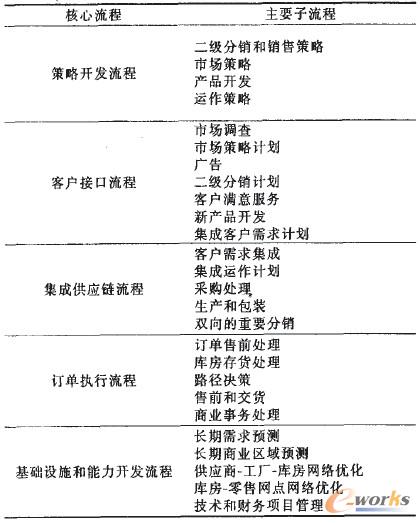 | 核心流程 | 主要子流程 |
|---|---|
| 策略开发流程 | 二级分销和销售策略<br>市场策略<br>产品开发<br>运作策略 |
| 客户接口流程 | 市场调查<br>市场策略计划<br>广告<br>二级分销计划<br>客户满意服务<br>新产品开发<br>集成客户需求计划 |
| 集成供应链流程 | 客户需求集成<br>集成运作计划<br>采购处理<br>生产和包装<br>双向的重要分销 |
| 订单执行流程 | 订单售前处理<br>库房存货处理<br>路径决策<br>售前和交货<br>商业事务处理 |
| 基础设施和能力开发流程 | 长期需求预测<br>长期商业区域预测<br>供应商-工厂-库房网络优化<br>库房-零售网点网络优化<br>技术和财务项目管理 |

e-works